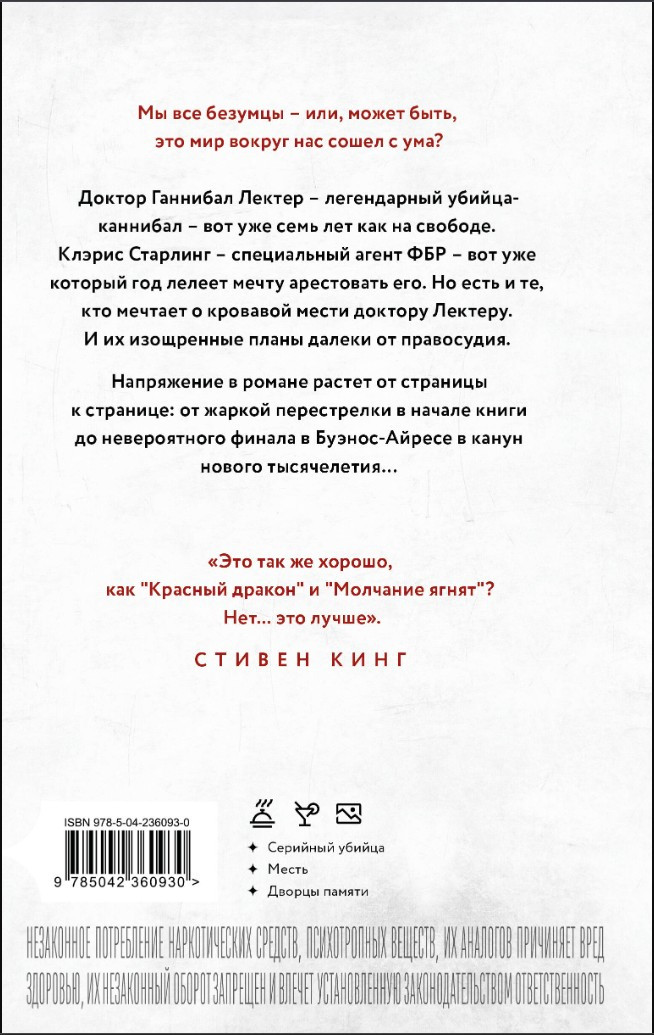 Мы все безумцы – или, может быть, это мир вокруг нас сошел с ума?

Доктор Ганнибал Лектер – легендарный убийца-каннибал – вот уже семь лет как на свободе. Клэрис Старлинг – специальный агент ФБР – вот уже который год лелеет мечту арестовать его. Но есть и те, кто мечтает о кровавой мести доктору Лектеру. И их изощренные планы далеки от правосудия.

Напряжение в романе растет от страницы к странице: от жаркой перестрелки в начале книги до невероятного финала в Буэнос-Айресе в канун нового тысячелетия…

«Это так же хорошо, как "Красный дракон" и "Молчание ягнят"? Нет… это лучше».

СТИВЕН КИНГ

ISBN 978-5-04-236093-0

9 785042 360930 >

✦ Серийный убийца
✦ Месть
✦ Дворцы памяти

НЕЗАКОННОЕ ПОТРЕБЛЕНИЕ НАРКОТИЧЕСКИХ СРЕДСТВ, ПСИХОТРОПНЫХ ВЕЩЕСТВ, ИХ АНАЛОГОВ ПРИЧИНЯЕТ ВРЕД ЗДОРОВЬЮ, ИХ НЕЗАКОННЫЙ ОБОРОТ ЗАПРЕЩЕН И ВЛЕЧЕТ УСТАНОВЛЕННУЮ ЗАКОНОДАТЕЛЬСТВОМ ОТВЕТСТВЕННОСТЬ